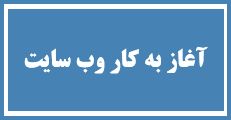 آغاز به کار وب سایت